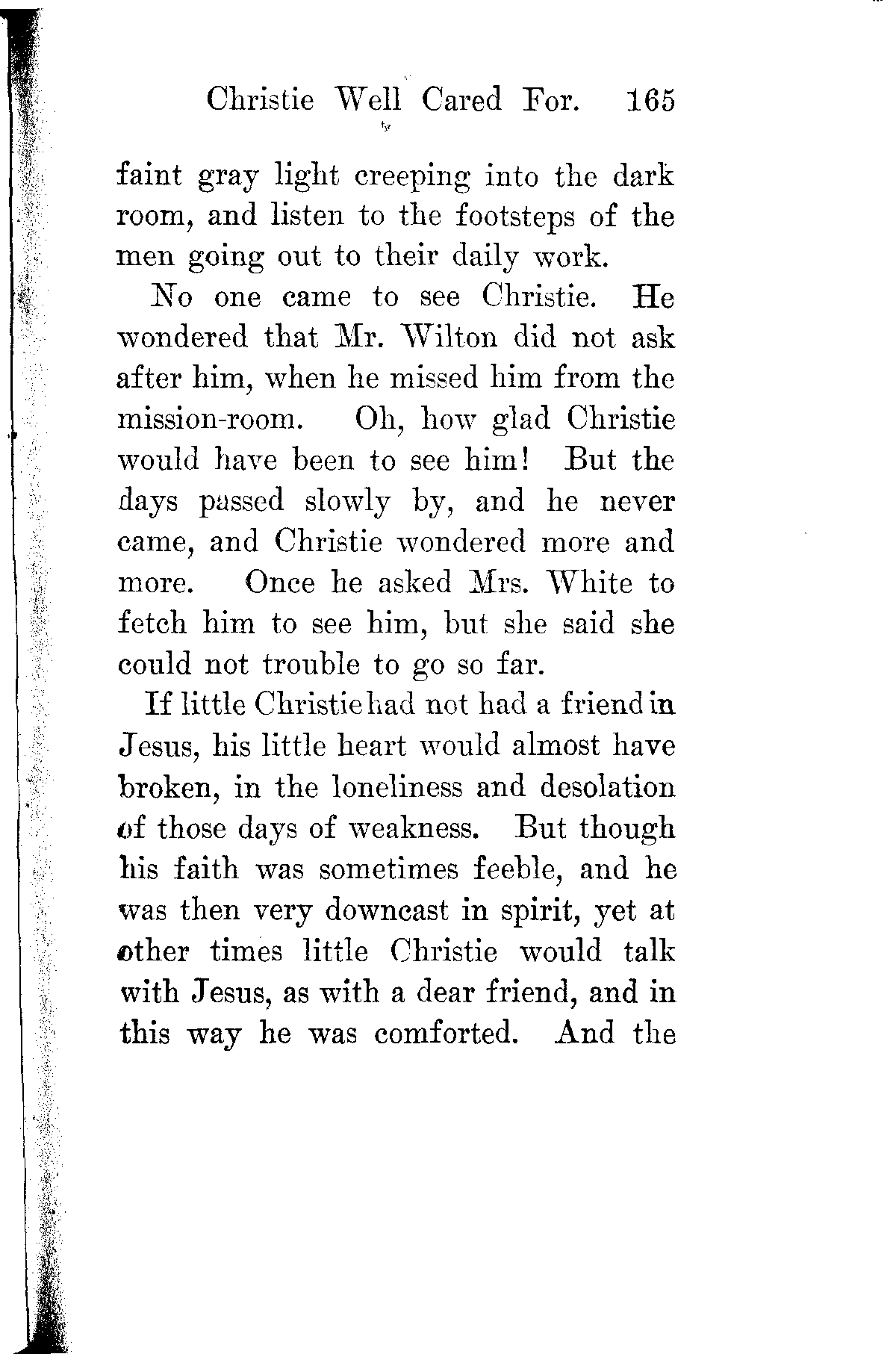 Christie Well Cared For. 165

faint gray light creeping into the dark room, and listen to the footsteps of the men going out to their daily work.

No one came to see Christie. He wondered that Mr. Wilton did not ask after him, when he missed him from the mission-room. Oh, how glad Christie would have been to see him! But the days passed slowly by, and he never came, and Christie wondered more and more. Once he asked Mrs. White to fetch him to see him, but she said she could not trouble to go so far.

If little Christie had not had a friend in Jesus, his little heart would almost have broken, in the loneliness and desolation of those days of weakness. But though his faith was sometimes feeble, and he was then very downcast in spirit, yet at other times little Christie would talk with Jesus, as with a dear friend, and in this way he was comforted. And the